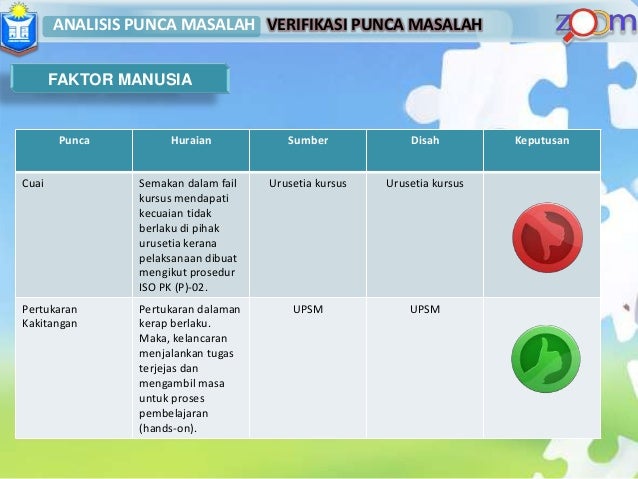 ANALISIS PUNCA MASALAH VERIFIKASI PUNCA MASALAH

zoom

FAKTOR MANUSIA

| Punca | Huraian | Sumber | Disah | Keputusan |
|---|---|---|---|---|
| Cuai | Semakan dalam fail kursus mendapati kecuaian tidak berlaku di pihak urusetia kerana pelaksanaan dibuat mengikut prosedur ISO PK (P)-02. | Urusetia kursus | Urusetia kursus | |
| Pertukaran Kakitangan | Pertukaran dalaman kerap berlaku. Maka, kelancaran menjalankan tugas terjejas dan mengambil masa untuk proses pembelajaran (hands-on). | UPSM | UPSM | |